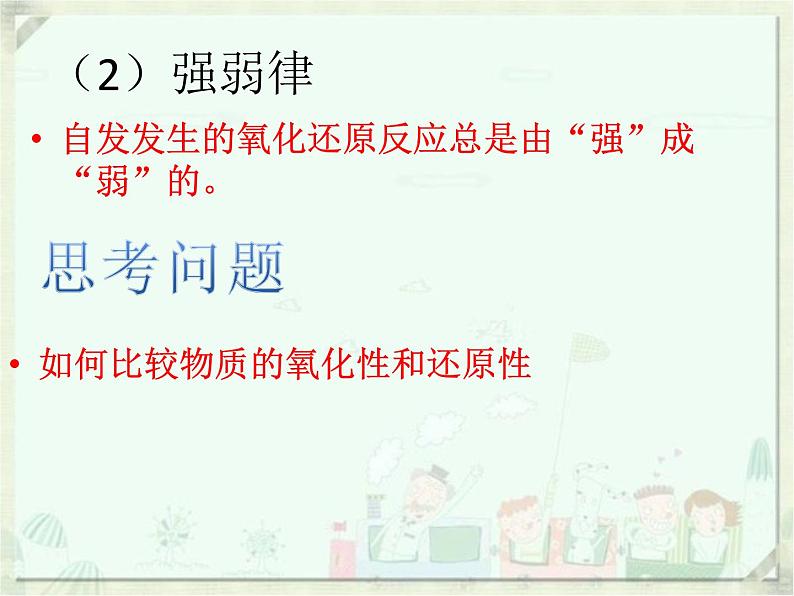 （2）强弱律

• 自发发生的氧化还原反应总是由“强”成“弱”的。

思考问题

• 如何比较物质的氧化性和还原性